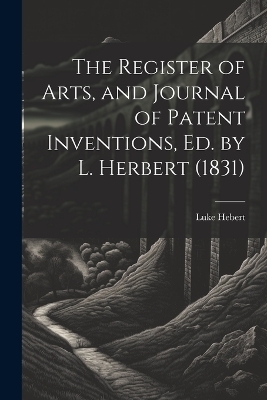 The Register of Arts, and Journal of Patent Inventions, Ed. by L. Herbert (1831)

Luke Hebert